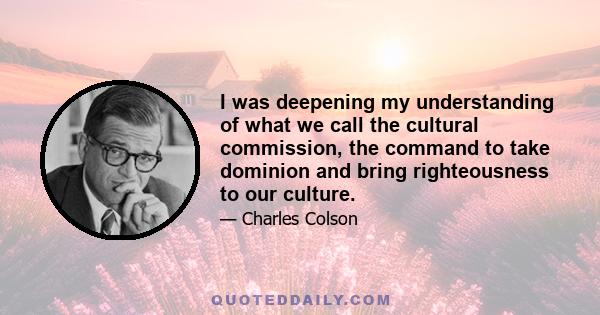 I was deepening my understanding of what we call the cultural commission, the command to take dominion and bring righteousness to our culture.

— Charles Colson

QUOTEDDAILY.COM